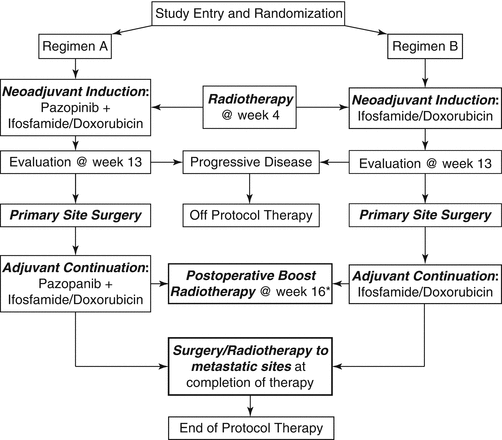 Study Entry and Randomization

Regimen A

Regimen B

Neoadjuvant Induction: Pazopinib + Ifosfamide/Doxorubicin

Radiotherapy @ week 4

Neoadjuvant Induction: Ifosfamide/Doxorubicin

Evaluation @ week 13

Progressive Disease

Evaluation @ week 13

Primary Site Surgery

Off Protocol Therapy

Primary Site Surgery

Adjuvant Continuation: Pazopanib + Ifosfamide/Doxorubicin

Postoperative Boost Radiotherapy @ week 16*

Adjuvant Continuation: Ifosfamide/Doxorubicin

Surgery/Radiotherapy to metastatic sites at completion of therapy

End of Protocol Therapy